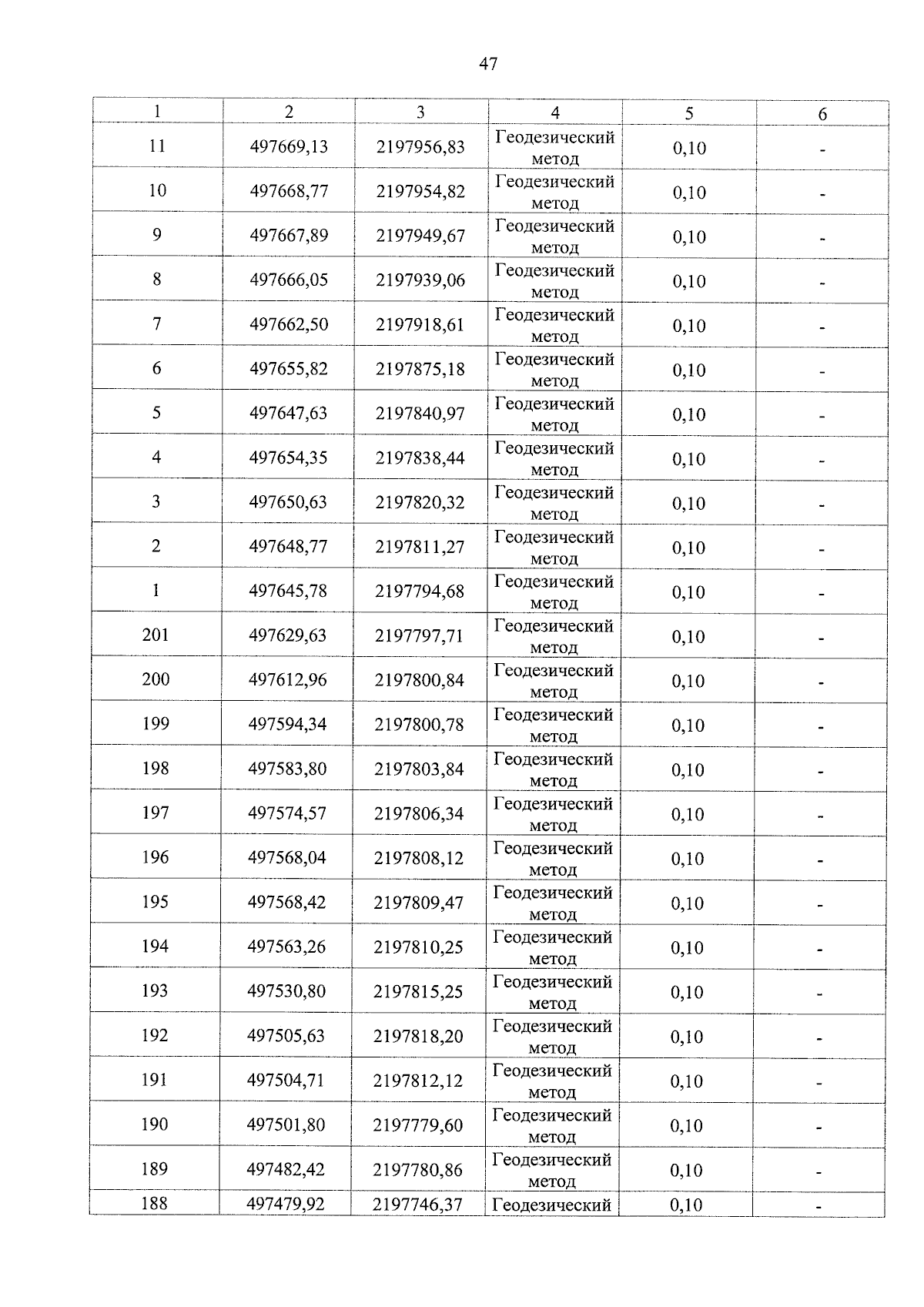 47

| 1 | 2 | 3 | 4 | 5 | 6 |
|---|---|---|---|---|---|
| 11 | 497669,13 | 2197956,83 | Геодезический метод | 0,10 | - |
| 10 | 497668,77 | 2197954,82 | Геодезический метод | 0,10 | - |
| 9 | 497667,89 | 2197949,67 | Геодезический метод | 0,10 | - |
| 8 | 497666,05 | 2197939,06 | Геодезический метод | 0,10 | - |
| 7 | 497662,50 | 2197918,61 | Геодезический метод | 0,10 | - |
| 6 | 497655,82 | 2197875,18 | Геодезический метод | 0,10 | - |
| 5 | 497647,63 | 2197840,97 | Геодезический метод | 0,10 | - |
| 4 | 497654,35 | 2197838,44 | Геодезический метод | 0,10 | - |
| 3 | 497650,63 | 2197820,32 | Геодезический метод | 0,10 | - |
| 2 | 497648,77 | 2197811,27 | Геодезический метод | 0,10 | - |
| 1 | 497645,78 | 2197794,68 | Геодезический метод | 0,10 | - |
| 201 | 497629,63 | 2197797,71 | Геодезический метод | 0,10 | - |
| 200 | 497612,96 | 2197800,84 | Геодезический метод | 0,10 | - |
| 199 | 497594,34 | 2197800,78 | Геодезический метод | 0,10 | - |
| 198 | 497583,80 | 2197803,84 | Геодезический метод | 0,10 | - |
| 197 | 497574,57 | 2197806,34 | Геодезический метод | 0,10 | - |
| 196 | 497568,04 | 2197808,12 | Геодезический метод | 0,10 | - |
| 195 | 497568,42 | 2197809,47 | Геодезический метод | 0,10 | - |
| 194 | 497563,26 | 2197810,25 | Геодезический метод | 0,10 | - |
| 193 | 497530,80 | 2197815,25 | Геодезический метод | 0,10 | - |
| 192 | 497505,63 | 2197818,20 | Геодезический метод | 0,10 | - |
| 191 | 497504,71 | 2197812,12 | Геодезический метод | 0,10 | - |
| 190 | 497501,80 | 2197779,60 | Геодезический метод | 0,10 | - |
| 189 | 497482,42 | 2197780,86 | Геодезический метод | 0,10 | - |
| 188 | 497479,92 | 2197746,37 | Геодезический | 0,10 | - |